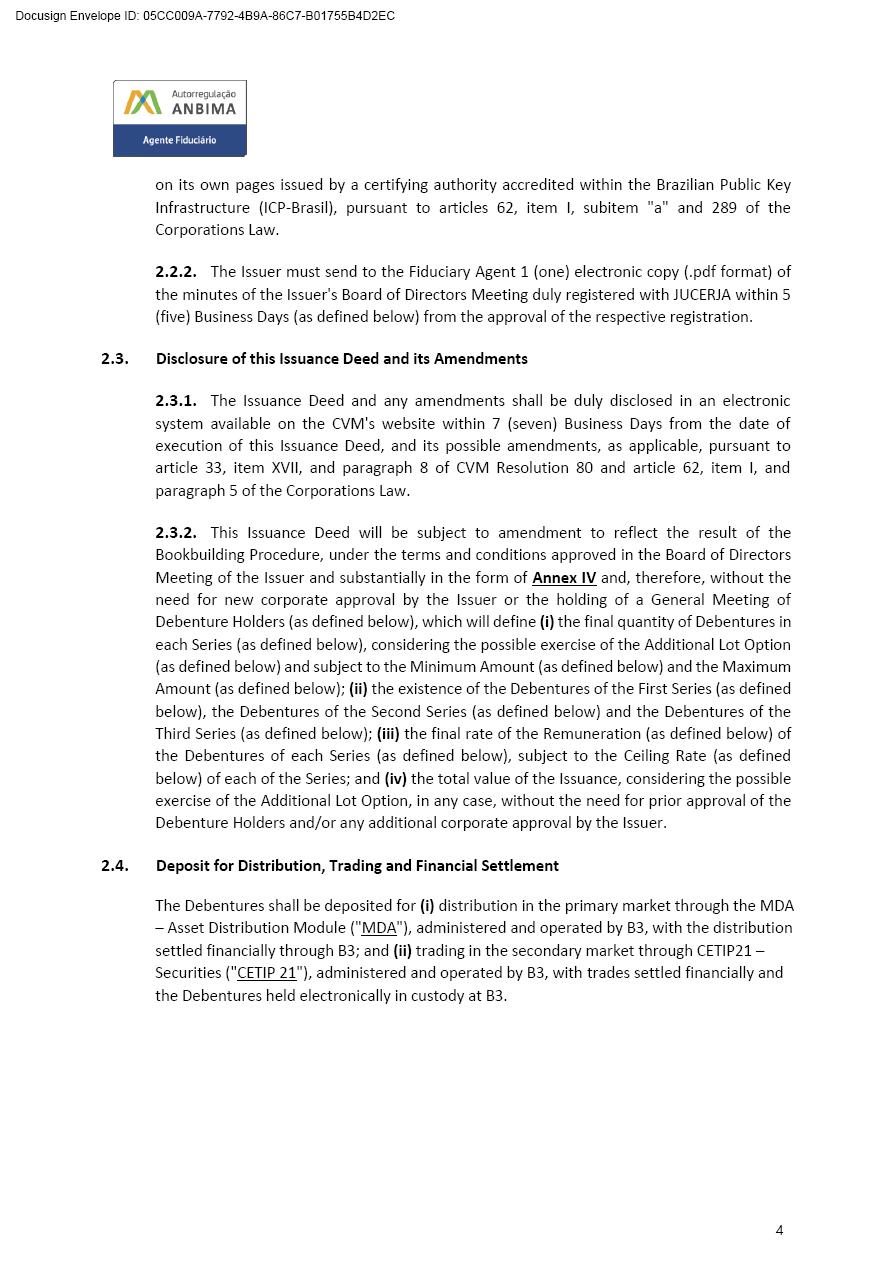 Docusign Envelope ID: 05CC009A-7792-4B9A-86C7-B01755B4D2EC

Autorregulação
ANBIMA
Agente Fiduciário

on its own pages issued by a certifying authority accredited within the Brazilian Public Key Infrastructure (ICP-Brasil), pursuant to articles 62, item I, subitem "a" and 289 of the Corporations Law.

2.2.2. The Issuer must send to the Fiduciary Agent 1 (one) electronic copy (.pdf format) of the minutes of the Issuer's Board of Directors Meeting duly registered with JUCERJA within 5 (five) Business Days (as defined below) from the approval of the respective registration.

2.3. Disclosure of this Issuance Deed and its Amendments

2.3.1. The Issuance Deed and any amendments shall be duly disclosed in an electronic system available on the CVM's website within 7 (seven) Business Days from the date of execution of this Issuance Deed, and its possible amendments, as applicable, pursuant to article 33, item XVII, and paragraph 8 of CVM Resolution 80 and article 62, item I, and paragraph 5 of the Corporations Law.

2.3.2. This Issuance Deed will be subject to amendment to reflect the result of the Bookbuilding Procedure, under the terms and conditions approved in the Board of Directors Meeting of the Issuer and substantially in the form of Annex IV and, therefore, without the need for new corporate approval by the Issuer or the holding of a General Meeting of Debenture Holders (as defined below), which will define (i) the final quantity of Debentures in each Series (as defined below), considering the possible exercise of the Additional Lot Option (as defined below) and subject to the Minimum Amount (as defined below) and the Maximum Amount (as defined below); (ii) the existence of the Debentures of the First Series (as defined below), the Debentures of the Second Series (as defined below) and the Debentures of the Third Series (as defined below); (iii) the final rate of the Remuneration (as defined below) of the Debentures of each Series (as defined below), subject to the Ceiling Rate (as defined below) of each of the Series; and (iv) the total value of the Issuance, considering the possible exercise of the Additional Lot Option, in any case, without the need for prior approval of the Debenture Holders and/or any additional corporate approval by the Issuer.

2.4. Deposit for Distribution, Trading and Financial Settlement

The Debentures shall be deposited for (i) distribution in the primary market through the MDA – Asset Distribution Module ("MDA"), administered and operated by B3, with the distribution settled financially through B3; and (ii) trading in the secondary market through CETIP21 – Securities ("CETIP 21"), administered and operated by B3, with trades settled financially and the Debentures held electronically in custody at B3.

4